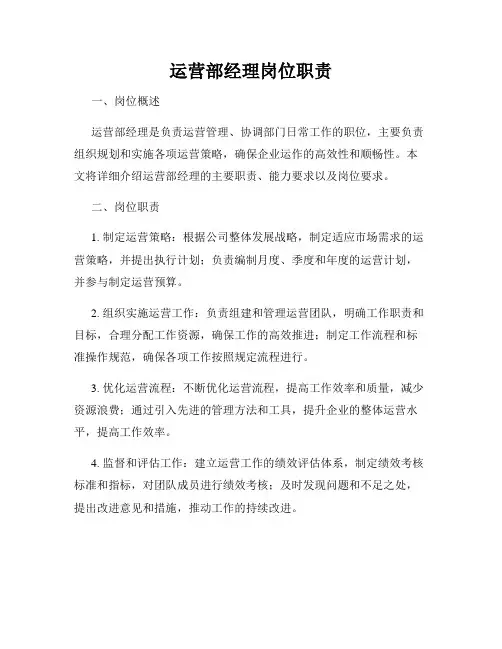 运营部经理岗位职责

一、岗位概述

运营部经理是负责运营管理、协调部门日常工作的职位，主要负责组织规划和实施各项运营策略，确保企业运作的高效性和顺畅性。本文将详细介绍运营部经理的主要职责、能力要求以及岗位要求。

二、岗位职责

1. 制定运营策略：根据公司整体发展战略，制定适应市场需求的运营策略，并提出执行计划；负责编制月度、季度和年度的运营计划，并参与制定运营预算。

2. 组织实施运营工作：负责组建和管理运营团队，明确工作职责和目标，合理分配工作资源，确保工作的高效推进；制定工作流程和标准操作规范，确保各项工作按照规定流程进行。

3. 优化运营流程：不断优化运营流程，提高工作效率和质量，减少资源浪费；通过引入先进的管理方法和工具，提升企业的整体运营水平，提高工作效率。

4. 监督和评估工作：建立运营工作的绩效评估体系，制定绩效考核标准和指标，对团队成员进行绩效考核；及时发现问题和不足之处，提出改进意见和措施，推动工作的持续改进。